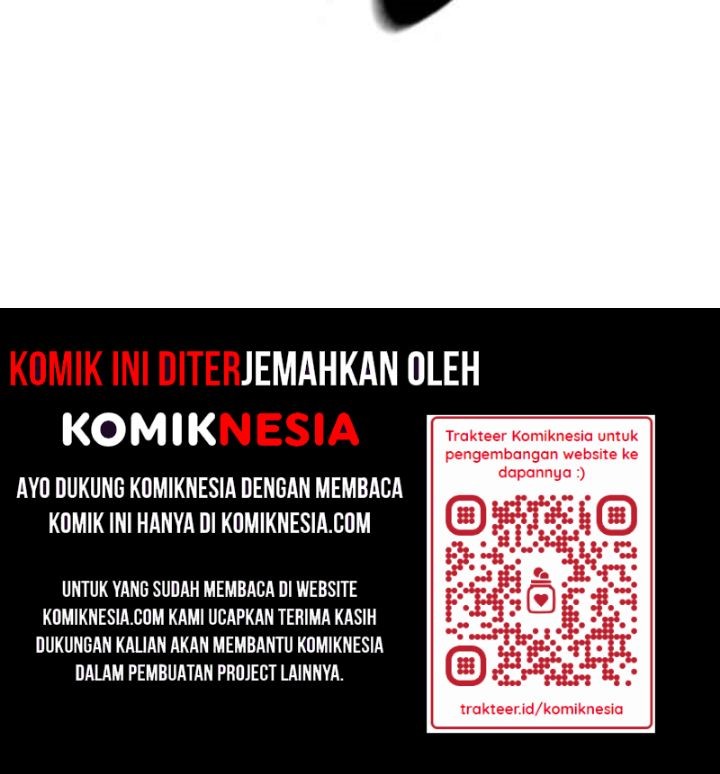 KOMIK INI DITERJEMAHKAN OLEH

KOMIKNESIA

AYO DUKUNG KOMIKNESIA DENGAN MEMBACA KOMIK INI HANYA DI KOMIKNESIA.COM

UNTUK YANG SUDAH MEMBACA DI WEBSITE KOMIKNESIA.COM KAMI UCAPKAN TERIMA KASIH DUKUNGAN KALIAN AKAN MEMBANTU KOMIKNESIA DALAM PEMBUATAN PROJECT LAINNYA.

Trakteer Komiknesia untuk pengembangan website ke dapannya :)

trakteer.id/komiknesia